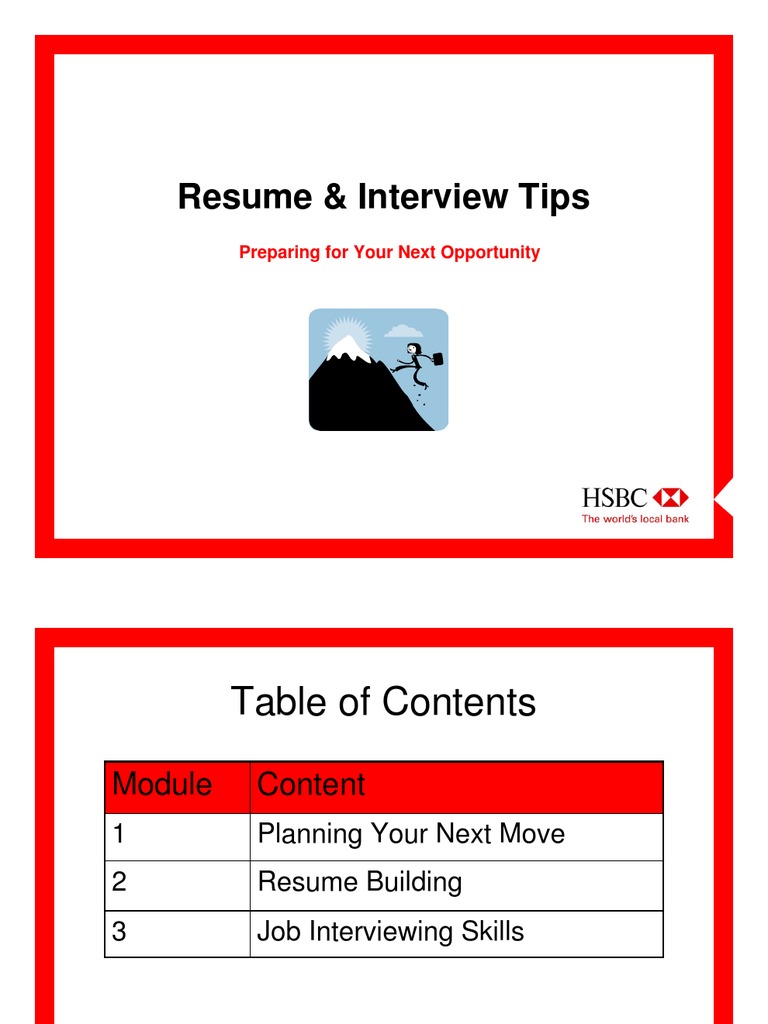 Resume & Interview Tips

Preparing for Your Next Opportunity

HSBC
The world's local bank

Table of Contents

| Module | Content |
|---|---|
| 1 | Planning Your Next Move |
| 2 | Resume Building |
| 3 | Job Interviewing Skills |